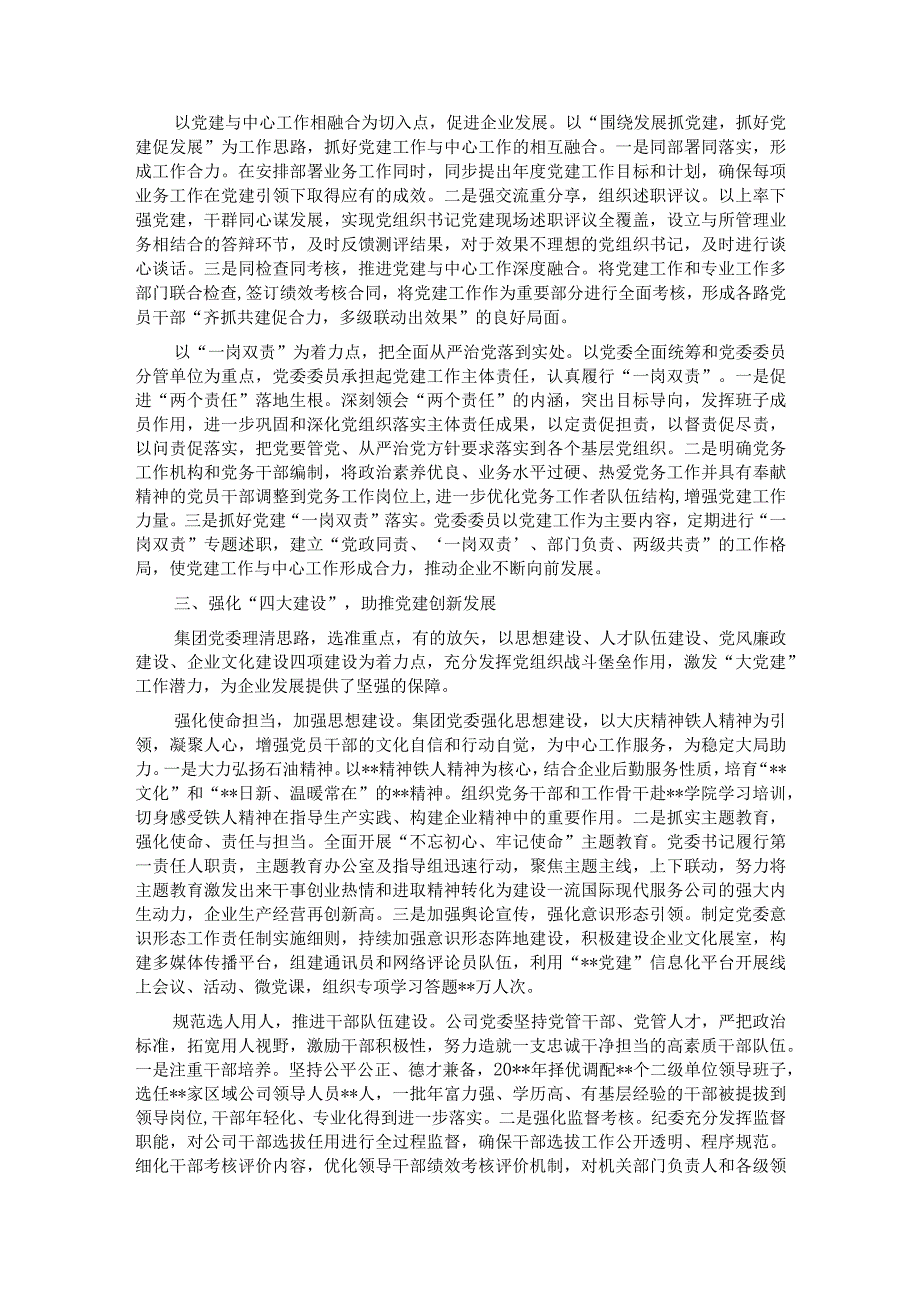 以党建与中心工作相融合为切入点，促进企业发展。以“围绕发展抓党建，抓好党建促发展”为工作思路，抓好党建工作与中心工作的相互融合。一是同部署同落实，形成工作合力。在安排部署业务工作同时，同步提出年度党建工作目标和计划，确保每项业务工作在党建引领下取得应有的成效。二是强交流重分享，组织述职评议。以上率下强党建，干群同心谋发展，实现党组织书记党建现场述职评议全覆盖，设立与所管理业务相结合的答辩环节，及时反馈测评结果，对于效果不理想的党组织书记，及时进行谈心谈话。三是同检查同考核，推进党建与中心工作深度融合。将党建工作和专业工作多部门联合检查，签订绩效考核合同，将党建工作作为重要部分进行全面考核，形成各路党员干部“齐抓共建促合力，多级联动出效果”的良好局面。

以“一岗双责”为着力点，把全面从严治党落到实处。以党委全面统筹和党委委员分管单位为重点，党委委员承担起党建工作主体责任，认真履行“一岗双责”。一是促进“两个责任”落地生根。深刻领会“两个责任”的内涵，突出目标导向，发挥班子成员作用，进一步巩固和深化党组织落实主体责任成果，以定责促担责，以督责促尽责，以问责促落实，把党要管党、从严治党方针要求落实到各个基层党组织。二是明确党务工作机构和党务干部编制，将政治素养优良、业务水平过硬、热爱党务工作并具有奉献精神的党员干部调整到党务工作岗位上，进一步优化党务工作者队伍结构，增强党建工作力量。三是抓好党建“一岗双责”落实。党委委员以党建工作为主要内容，定期进行“一岗双责”专题述职，建立“党政同责、‘一岗双责’、部门负责、两级共责”的工作格局，使党建工作与中心工作形成合力，推动企业不断向前发展。

三、强化“四大建设”，助推党建创新发展

集团党委理清思路，选准重点，有的放矢，以思想建设、人才队伍建设、党风廉政建设、企业文化建设四项建设为着力点，充分发挥党组织战斗堡垒作用，激发“大党建”工作潜力，为企业发展提供了坚强的保障。

强化使命担当，加强思想建设。集团党委强化思想建设，以大庆精神铁人精神为引领，凝聚人心，增强党员干部的文化自信和行动自觉，为中心工作服务，为稳定大局助力。一是大力弘扬石油精神。以**精神铁人精神为核心，结合企业后勤服务性质，培育“**文化”和“**日新、温暖常在”的**精神。组织党务干部和工作骨干赴**学院学习培训，切身感受铁人精神在指导生产实践、构建企业精神中的重要作用。二是抓实主题教育，强化使命、责任与担当。全面开展“不忘初心、牢记使命”主题教育。党委书记履行第一责任人职责，主题教育办公室及指导组迅速行动，聚焦主题主线，上下联动，努力将主题教育激发出来干事创业热情和进取精神转化为建设一流国际现代服务公司的强大内生动力，企业生产经营再创新高。三是加强舆论宣传，强化意识形态引领。制定党委意识形态工作责任制实施细则，持续加强意识形态阵地建设，积极建设企业文化展室，构建多媒体传播平台，组建通讯员和网络评论员队伍，利用“**党建”信息化平台开展线上会议、活动、微党课，组织专项学习答题**万人次。

规范选人用人，推进干部队伍建设。公司党委坚持党管干部、党管人才，严把政治标准，拓宽用人视野，激励干部积极性，努力造就一支忠诚干净担当的高素质干部队伍。一是注重干部培养。坚持公平公正、德才兼备，20**年择优调配**个二级单位领导班子，选任**家区域公司领导人员**人，一批年富力强、学历高、有基层经验的干部被提拔到领导岗位，干部年轻化、专业化得到进一步落实。二是强化监督考核。纪委充分发挥监督职能，对公司干部选拔任用进行全过程监督，确保干部选拔工作公开透明、程序规范。细化干部考核评价内容，优化领导干部绩效考核评价机制，对机关部门负责人和各级领